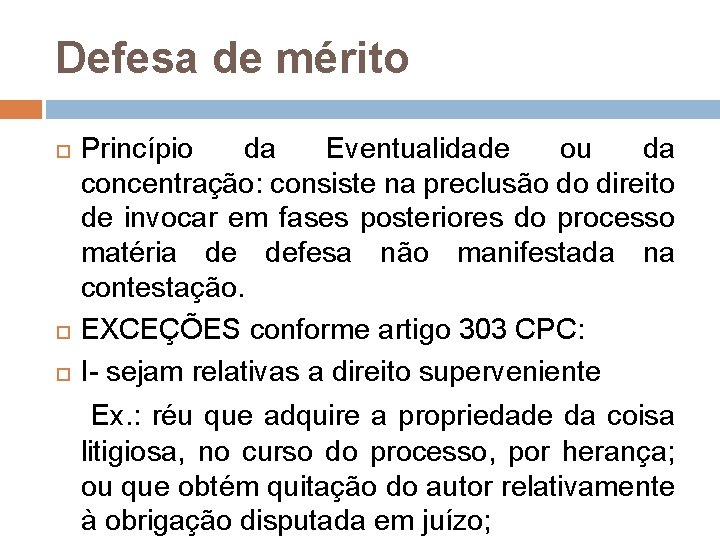 Defesa de mérito

Princípio da Eventualidade ou da concentração: consiste na preclusão do direito de invocar em fases posteriores do processo matéria de defesa não manifestada na contestação.

EXCEÇÕES conforme artigo 303 CPC:

I- sejam relativas a direito superveniente

Ex.: réu que adquire a propriedade da coisa litigiosa, no curso do processo, por herança; ou que obtém quitação do autor relativamente à obrigação disputada em juízo;